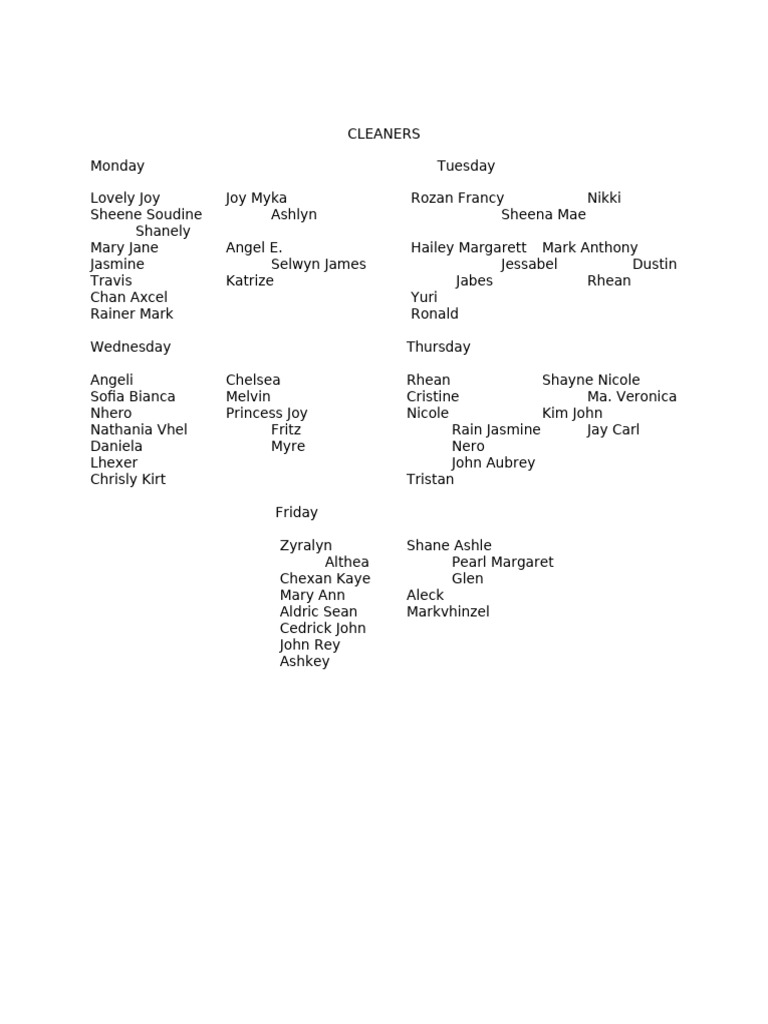 CLEANERS

Monday

Lovely Joy
Sheene Soudine
Shanely
Mary Jane
Jasmine
Travis
Chan Axcel
Rainer Mark

Joy Myka
Ashlyn
Angel E.
Selwyn James
Katrize

Tuesday

Rozan Francy
Sheena Mae
Hailey Margarett
Jessabel
Jabes
Yuri
Ronald

Nikki
Mark Anthony
Dustin
Rhean

Wednesday

Angeli
Sofia Bianca
Nhero
Nathania Vhel
Daniela
Lhexer
Chrisly Kirt

Chelsea
Melvin
Princess Joy
Fritz
Myre

Thursday

Rhean
Cristine
Nicole
Rain Jasmine
Nero
John Aubrey
Tristan

Shayne Nicole
Ma. Veronica
Kim John
Jay Carl

Friday

Zyralyn
Althea
Chexan Kaye
Mary Ann
Aldric Sean
Cedrick John
John Rey
Ashkey

Shane Ashle
Pearl Margaret
Glen
Aleck
Markvhinzel